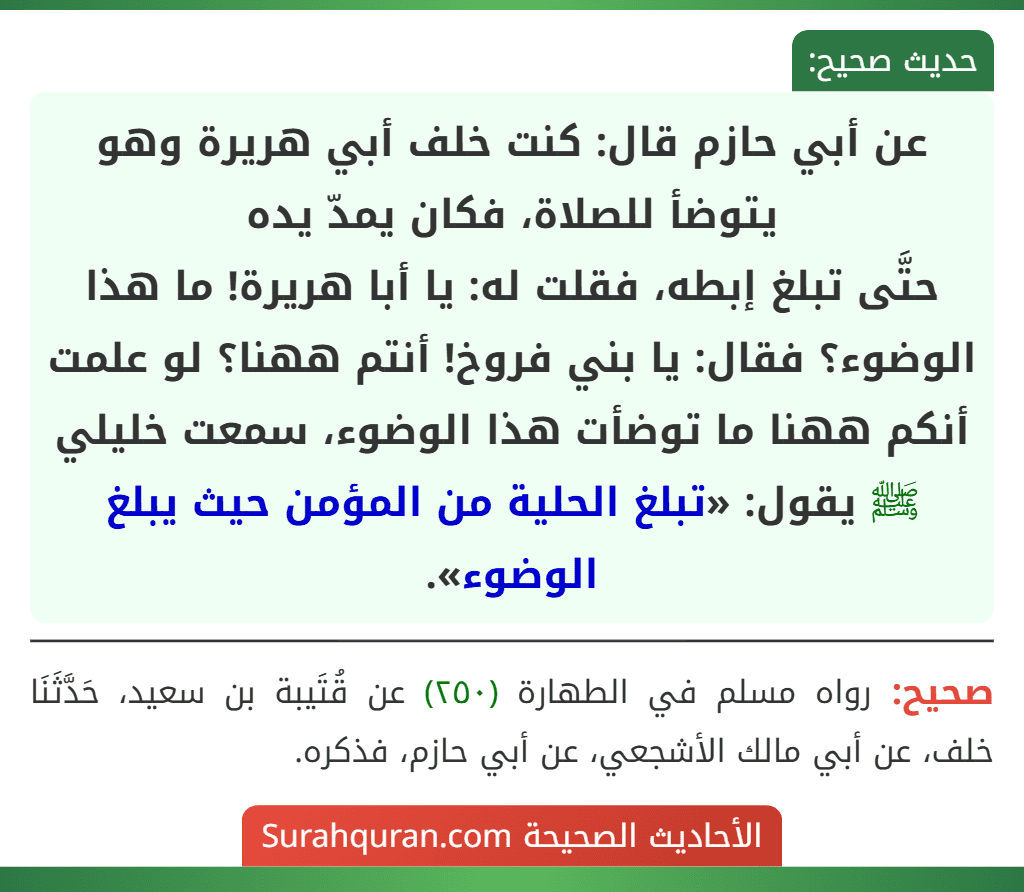 حديث صحيح:

عن أبي حازم قال: كنت خلف أبي هريرة وهو يتوضأ للصلاة، فكان يمدّ يده حتَّى تبلغ إبطه، فقلت له: يا أبا هريرة! ما هذا الوضوء؟ فقال: يا بني فروخ! أنتم ههنا؟ لو علمت أنكم ههنا ما توضأت هذا الوضوء، سمعت خليلي ﷺ يقول: «تبلغ الحلية من المؤمن حيث يبلغ الوضوء».

صحيح: رواه مسلم في الطهارة (٢٥٠) عن قُتَيبة بن سعيد، حَدَّثَنَا خلف، عن أبي مالك الأشجعي، عن أبي حازم، فذكره.

الأحاديث الصحيحة Surahquran.com